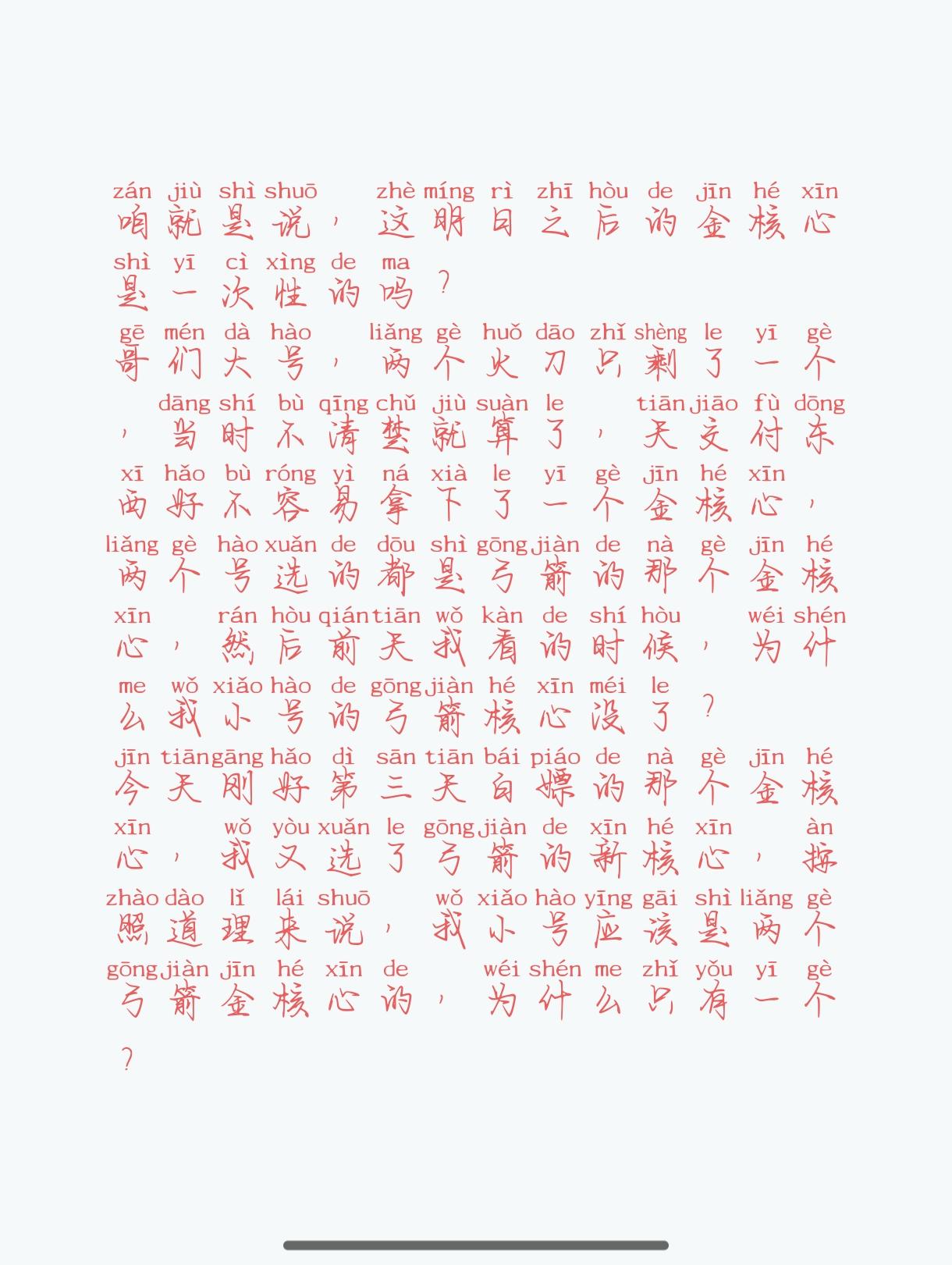 zán jiù shì shuō zhè míng rì zhī hòu de jīn hé xīn
咱就是说，这明日之后的金核心
shì yī cì xìng de ma
是一次性的吗？
gē mén dà hào liǎng gè huǒ dāo zhǐ shèng le yī gè
哥们大号，两个火刀只剩了一个
dāng shí bù qīng chǔ jiù suàn le tiān jiāo fù dōng
，当时不清楚就算了，天交付东
xī hǎo bù róng yì ná xià le yī gè jīn hé xīn
西好不容易拿下了一个金核心，
liǎng gè hào xuǎn de dōu shì gōng jiàn de nà gè jīn hé
两个号选的都是弓箭的那个金核
xīn rán hòu qián tiān wǒ kàn de shí hòu wéi shén
心，然后前天我看的时候，为什
me wǒ xiǎo hào de gōng jiàn hé xīn méi le
么我小号的弓箭核心没了？
jīn tiān gāng hǎo dì sān tiān bái piáo de nà gè jīn hé
今天刚好第三天白嫖的那个金核
xīn wǒ yòu xuǎn le gōng jiàn de xīn hé xīn àn
心，我又选了弓箭的新核心，按
zhào dào lǐ lái shuō wǒ xiǎo hào yīng gāi shì liǎng gè
照道理来说，我小号应该是两个
gōng jiàn jīn hé xīn de wéi shén me zhǐ yǒu yī gè
弓箭金核心的，为什么只有一个
？